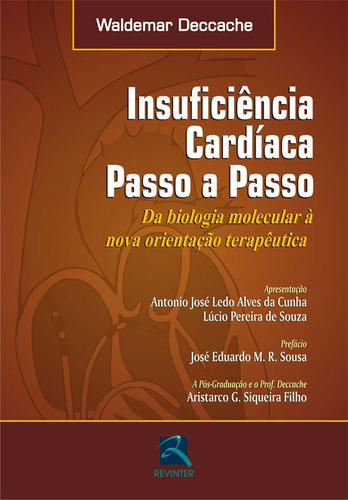 Waldemar Deccache

Insuficiência Cardíaca Passo a Passo

Da biologia molecular à nova orientação terapêutica

Apresentação
Antonio José Ledo Alves da Cunha
Lúcio Pereira de Souza

Prefácio
José Eduardo M. R. Sousa

A Pós-Graduação e o Prof. Deccache
Aristarco G. Siqueira Filho

REVINTER